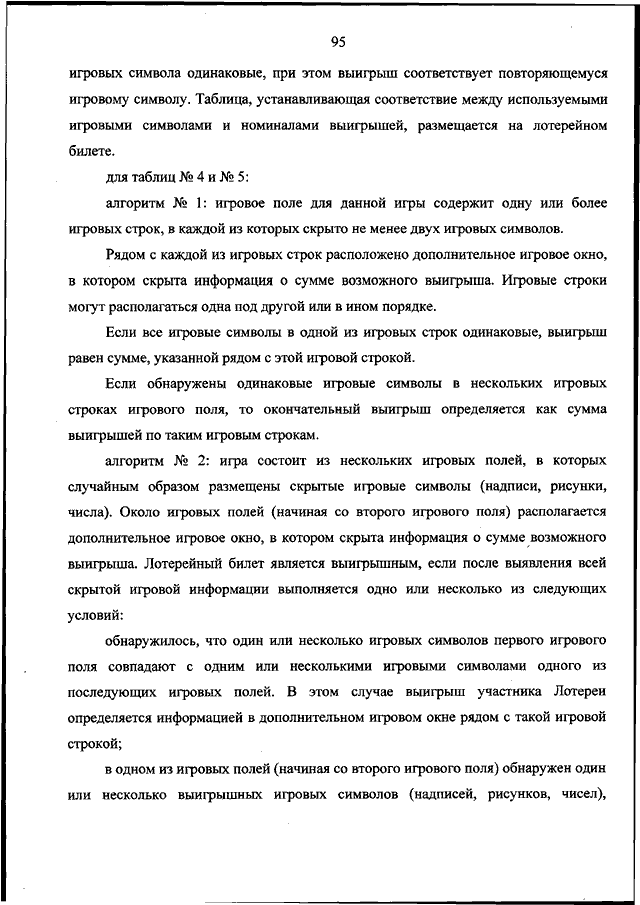 95

игровых символа одинаковые, при этом выигрыш соответствует повторяющемуся игровому символу. Таблица, устанавливающая соответствие между используемыми игровыми символами и номиналами выигрышей, размещается на лотерейном билете.

для таблиц № 4 и № 5:

алгоритм № 1: игровое поле для данной игры содержит одну или более игровых строк, в каждой из которых скрыто не менее двух игровых символов.

Рядом с каждой из игровых строк расположено дополнительное игровое окно, в котором скрыта информация о сумме возможного выигрыша. Игровые строки могут располагаться одна под другой или в ином порядке.

Если все игровые символы в одной из игровых строк одинаковые, выигрыш равен сумме, указанной рядом с этой игровой строкой.

Если обнаружены одинаковые игровые символы в нескольких игровых строках игрового поля, то окончательный выигрыш определяется как сумма выигрышей по таким игровым строкам.

алгоритм № 2: игра состоит из нескольких игровых полей, в которых случайным образом размещены скрытые игровые символы (надписи, рисунки, числа). Около игровых полей (начиная со второго игрового поля) располагается дополнительное игровое окно, в котором скрыта информация о сумме возможного выигрыша. Лотерейный билет является выигрышным, если после выявления всей скрытой игровой информации выполняется одно или несколько из следующих условий:

обнаружилось, что один или несколько игровых символов первого игрового поля совпадают с одним или несколькими игровыми символами одного из последующих игровых полей. В этом случае выигрыш участника Лотереи определяется информацией в дополнительном игровом окне рядом с такой игровой строкой;

в одном из игровых полей (начиная со второго игрового поля) обнаружен один или несколько выигрышных игровых символов (надписей, рисунков, чисел),